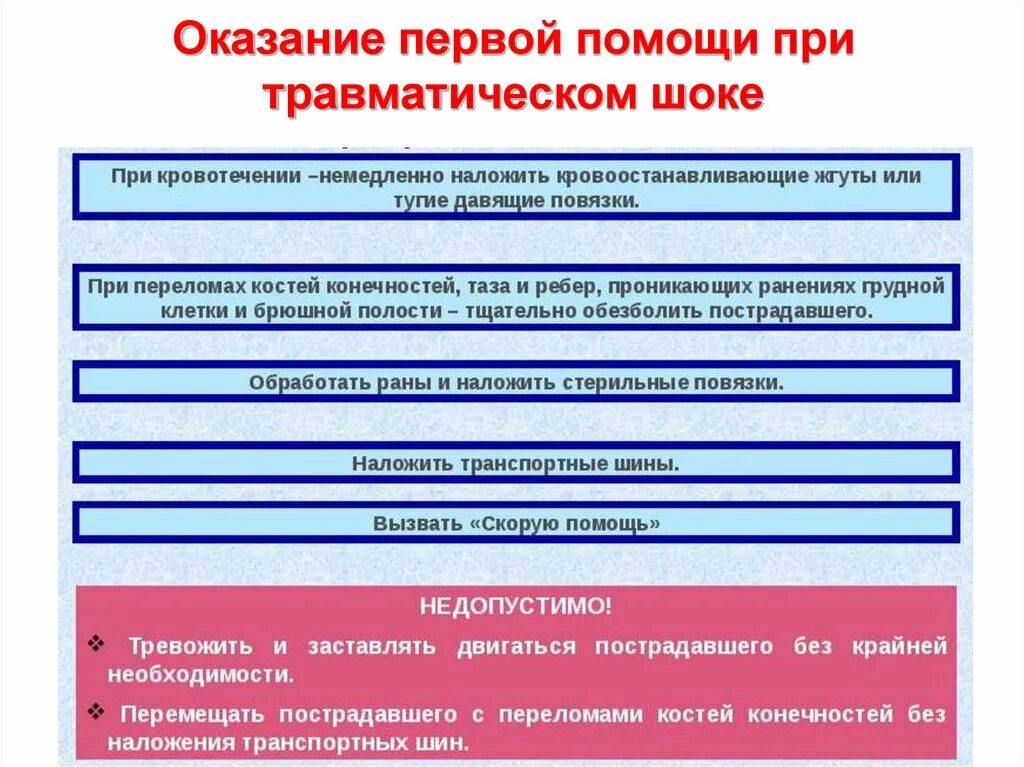 Оказание первой помощи при травматическом шоке

При кровотечении –немедленно наложить кровоостанавливающие жгуты или тугие давящие повязки.

При переломах костей конечностей, таза и ребер, проникающих ранениях грудной клетки и брюшной полости – тщательно обезболить пострадавшего.

Обработать раны и наложить стерильные повязки.

Наложить транспортные шины.

Вызвать «Скорую помощь»

НЕДОПУСТИМО!

❖ Тревожить и заставлять двигаться пострадавшего без крайней необходимости.

❖ Перемещать пострадавшего с переломами костей конечностей без наложения транспортных шин.